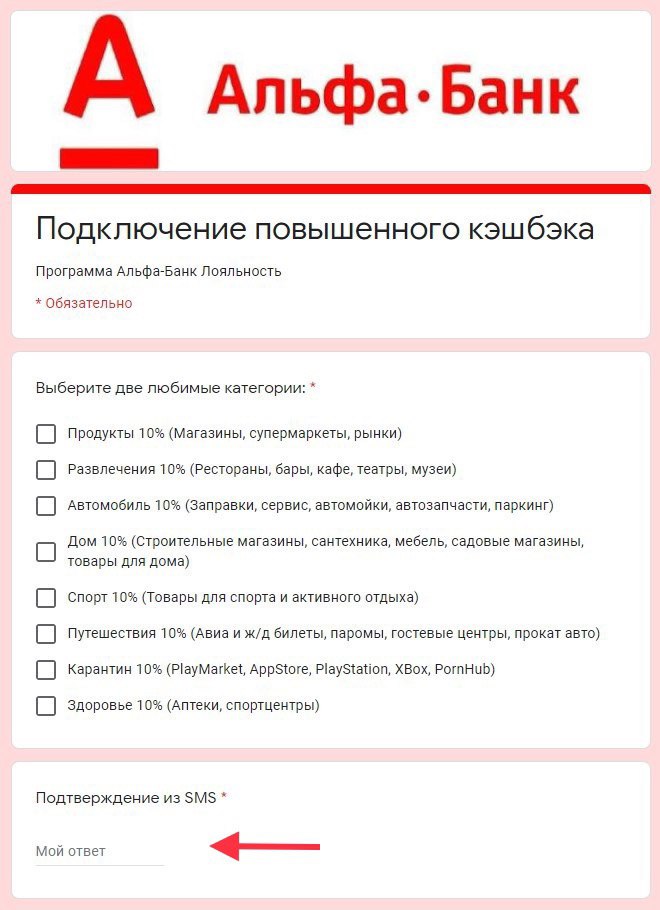 А Альфа·Банк

Подключение повышенного кэшбэка

Программа Альфа-Банк Лояльность

* Обязательно

Выберите две любимые категории: *

Продукты 10% (Магазины, супермаркеты, рынки)

Развлечения 10% (Рестораны, бары, кафе, театры, музеи)

Автомобиль 10% (Заправки, сервис, автомойки, автозапчасти, паркинг)

Дом 10% (Строительные магазины, сантехника, мебель, садовые магазины, товары для дома)

Спорт 10% (Товары для спорта и активного отдыха)

Путешествия 10% (Авиа и ж/д билеты, паромы, гостевые центры, прокат авто)

Карантин 10% (PlayMarket, AppStore, PlayStation, XBox, PornHub)

Здоровье 10% (Аптеки, спортцентры)

Подтверждение из SMS *

Мой ответ